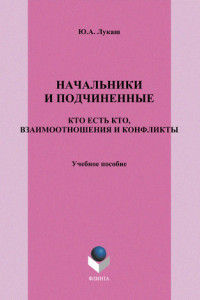 Ю.А. Лукаш

НАЧАЛЬНИКИ И ПОДЧИНЕННЫЕ

КТО ЕСТЬ КТО, ВЗАИМООТНОШЕНИЯ И КОНФЛИКТЫ

Учебное пособие

ФЛИНТА